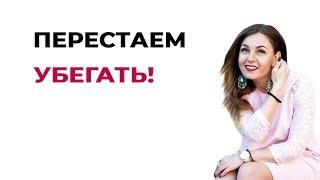 ПЕРЕСТАЕМ
УБЕГАТЬ!